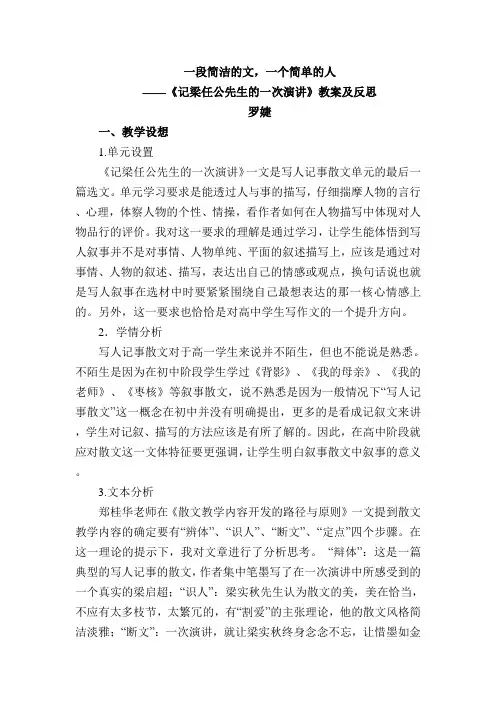 一段简洁的文，一个简单的人
——《记梁任公先生的一次演讲》教案及反思
罗婕

一、教学设想

1.单元设置

《记梁任公先生的一次演讲》一文是写人记事散文单元的最后一篇选文。单元学习要求是能透过人与事的描写，仔细揣摩人物的言行、心理，体察人物的个性、情操，看作者如何在人物描写中体现对人物品行的评价。我对这一要求的理解是通过学习，让学生能体悟到写人叙事并不是对事情、人物单纯、平面的叙述描写上，应该是通过对事情、人物的叙述、描写，表达出自己的情感或观点，换句话说也就是写人叙事在选材中时要紧紧围绕自己最想表达的那一核心情感上的。另外，这一要求也恰恰是对高中学生写作文的一个提升方向。

2．学情分析

写人记事散文对于高一学生来说并不陌生，但也不能说是熟悉。不陌生是因为在初中阶段学生学过《背影》、《我的母亲》、《我的老师》、《枣核》等叙事散文，说不熟悉是因为一般情况下“写人记事散文”这一概念在初中并没有明确提出，更多的是看成记叙文来讲，学生对记叙、描写的方法应该是有所了解的。因此，在高中阶段就应对散文这一文体特征要更强调，让学生明白叙事散文中叙事的意义。

3.文本分析

郑桂华老师在《散文教学内容开发的路径与原则》一文提到散文教学内容的确定要有“辨体”、“识人”、“断文”、“定点”四个步骤。在这一理论的提示下，我对文章进行了分析思考。“辩体”：这是一篇典型的写人记事的散文，作者集中笔墨写了在一次演讲中所感受到的一个真实的梁启超；“识人”：梁实秋先生认为散文的美，美在恰当，不应有太多枝节，太繁冗的，有“割爱”的主张理论，他的散文风格简洁淡雅；“断文”：一次演讲，就让梁实秋终身念念不忘，让惜墨如金